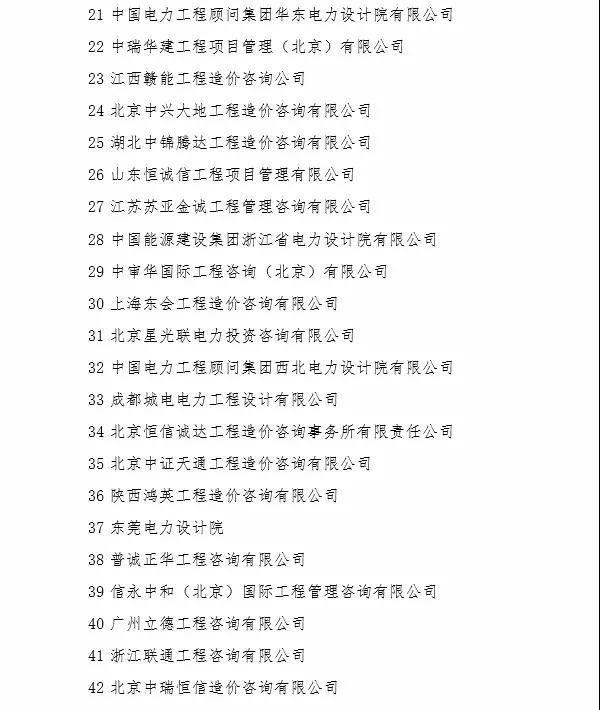 21 中国电力工程顾问集团华东电力设计院有限公司
22 中瑞华建工程项目管理（北京）有限公司
23 江西赣能工程造价咨询公司
24 北京中兴大地工程造价咨询有限公司
25 湖北中锦腾达工程造价咨询有限公司
26 山东恒诚信工程项目管理有限公司
27 江苏苏亚金诚工程管理咨询有限公司
28 中国能源建设集团浙江省电力设计院有限公司
29 中审华国际工程咨询（北京）有限公司
30 上海东会工程造价咨询有限公司
31 北京星光联电力投资咨询有限公司
32 中国电力工程顾问集团西北电力设计院有限公司
33 成都城电电力工程设计有限公司
34 北京恒信诚达工程造价咨询事务所有限责任公司
35 北京中证天通工程造价咨询有限公司
36 陕西鸿英工程造价咨询有限公司
37 东莞电力设计院
38 普诚正华工程咨询有限公司
39 信永中和（北京）国际工程管理咨询有限公司
40 广州立德工程咨询有限公司
41 浙江联通工程咨询有限公司
42 北京中瑞恒信造价咨询有限公司